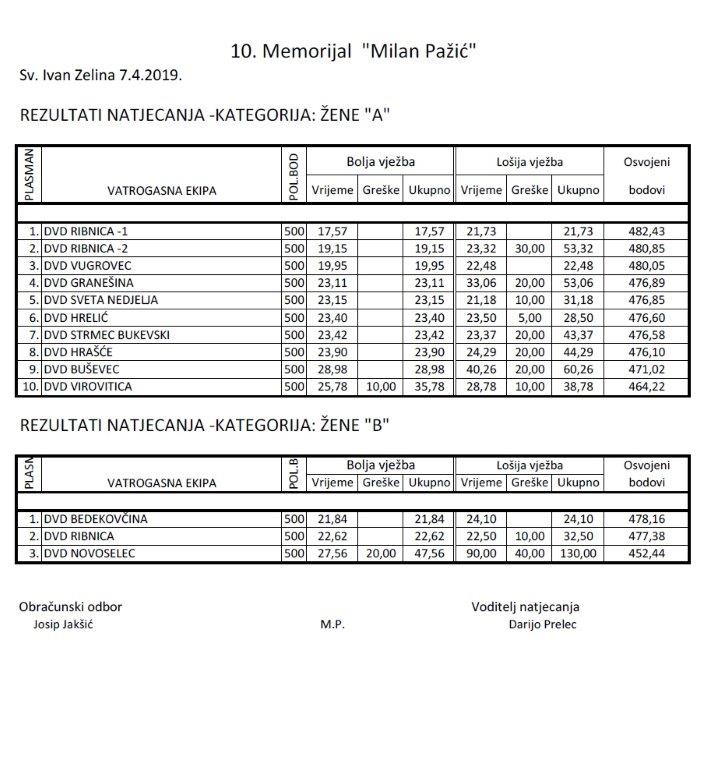 10. Memorijal "Milan Pažić"

Sv. Ivan Zelina 7.4.2019.

REZULTATI NATJECANJA -KATEGORIJA: ŽENE "A"

| PLASMAN | VATROGASNA EKIPA | POL.BOD | Bolja vježba Vrijeme | Bolja vježba Greške | Bolja vježba Ukupno | Lošija vježba Vrijeme | Lošija vježba Greške | Lošija vježba Ukupno | Osvojeni bodovi |
|---|---|---|---|---|---|---|---|---|---|
| 1. | DVD RIBNICA -1 | 500 | 17,57 | | 17,57 | 21,73 | | 21,73 | 482,43 |
| 2. | DVD RIBNICA -2 | 500 | 19,15 | | 19,15 | 23,32 | 30,00 | 53,32 | 480,85 |
| 3. | DVD VUGROVEC | 500 | 19,95 | | 19,95 | 22,48 | | 22,48 | 480,05 |
| 4. | DVD GRANEŠINA | 500 | 23,11 | | 23,11 | 33,06 | 20,00 | 53,06 | 476,89 |
| 5. | DVD SVETA NEDJELJA | 500 | 23,15 | | 23,15 | 21,18 | 10,00 | 31,18 | 476,85 |
| 6. | DVD HRELIĆ | 500 | 23,40 | | 23,40 | 23,50 | 5,00 | 28,50 | 476,60 |
| 7. | DVD STRMEC BUKEVSKI | 500 | 23,42 | | 23,42 | 23,37 | 20,00 | 43,37 | 476,58 |
| 8. | DVD HRAŠĆE | 500 | 23,90 | | 23,90 | 24,29 | 20,00 | 44,29 | 476,10 |
| 9. | DVD BUŠEVEC | 500 | 28,98 | | 28,98 | 40,26 | 20,00 | 60,26 | 471,02 |
| 10. | DVD VIROVITICA | 500 | 25,78 | 10,00 | 35,78 | 28,78 | 10,00 | 38,78 | 464,22 |

REZULTATI NATJECANJA -KATEGORIJA: ŽENE "B"

| PLASM | VATROGASNA EKIPA | POL.B | Bolja vježba Vrijeme | Bolja vježba Greške | Bolja vježba Ukupno | Lošija vježba Vrijeme | Lošija vježba Greške | Lošija vježba Ukupno | Osvojeni bodovi |
|---|---|---|---|---|---|---|---|---|---|
| 1. | DVD BEDEKOVČINA | 500 | 21,84 | | 21,84 | 24,10 | | 24,10 | 478,16 |
| 2. | DVD RIBNICA | 500 | 22,62 | | 22,62 | 22,50 | 10,00 | 32,50 | 477,38 |
| 3. | DVD NOVOSELEC | 500 | 27,56 | 20,00 | 47,56 | 90,00 | 40,00 | 130,00 | 452,44 |

Obračunski odbor
Josip Jakšić

M.P.

Voditelj natjecanja
Darijo Prelec